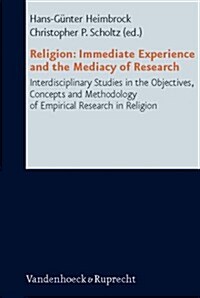 Hans-Günter Heimbrock
Christopher P. Scholtz (ed.)

Religion: Immediate Experience and the Mediacy of Research

Interdisciplinary Studies in the Objectives, Concepts and Methodology of Empirical Research in Religion

Vandenhoeck & Ruprecht